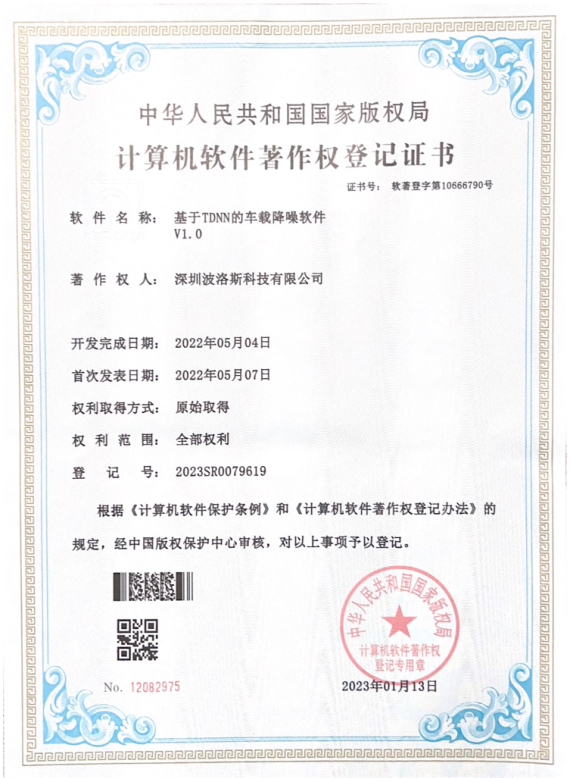 中华人民共和国国家版权局
计算机软件著作权登记证书

证书号： 软著登字第10666790号

软件名称： 基于TDNN的车载降噪软件 V1.0

著作权人： 深圳波洛斯科技有限公司

开发完成日期： 2022年05月04日

首次发表日期： 2022年05月07日

权利取得方式： 原始取得

权利范围： 全部权利

登记号： 2023SR0079619

根据《计算机软件保护条例》和《计算机软件著作权登记办法》的规定，经中国版权保护中心审核，对以上事项予以登记。

中华人民共和国国家版权局
计算机软件著作权登记专用章

No. 12082975

2023年01月13日